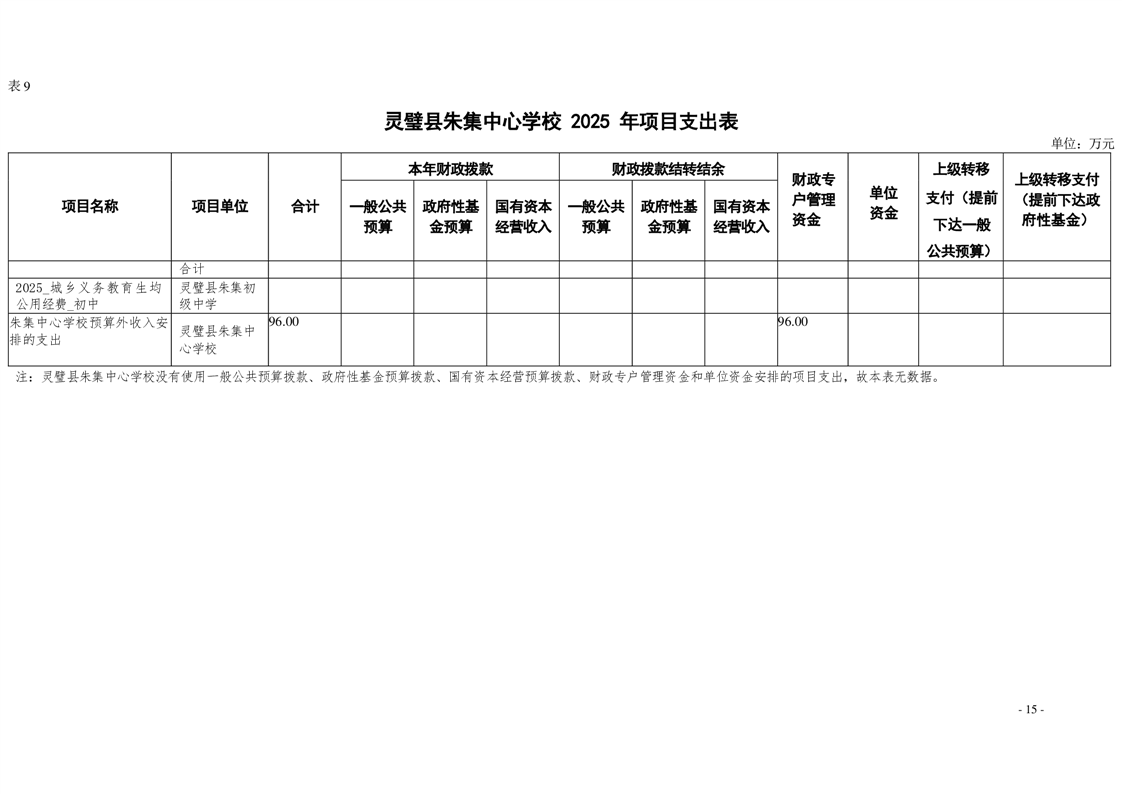 表 9

灵璧县朱集中心学校 2025 年项目支出表

单位：万元

| 项目名称 | 项目单位 | 合计 | 本年财政拨款 一般公共预算 | 本年财政拨款 政府性基金预算 | 本年财政拨款 国有资本经营收入 | 财政拨款结转结余 一般公共预算 | 财政拨款结转结余 政府性基金预算 | 财政拨款结转结余 国有资本经营收入 | 财政专户管理资金 | 单位资金 | 上级转移支付（提前下达一般公共预算） | 上级转移支付（提前下达政府性基金） |
|---|---|---|---|---|---|---|---|---|---|---|---|---|
| | 合计 | | | | | | | | | | | |
| 2025_城乡义务教育生均公用经费_初中 | 灵璧县朱集初级中学 | | | | | | | | | | | |
| 朱集中心学校预算外收入安排的支出 | 灵璧县朱集中心学校 | 96.00 | | | | | | | 96.00 | | | |

注：灵璧县朱集中心学校没有使用一般公共预算拨款、政府性基金预算拨款、国有资本经营预算拨款、财政专户管理资金和单位资金安排的项目支出，故本表无数据。

- 15 -